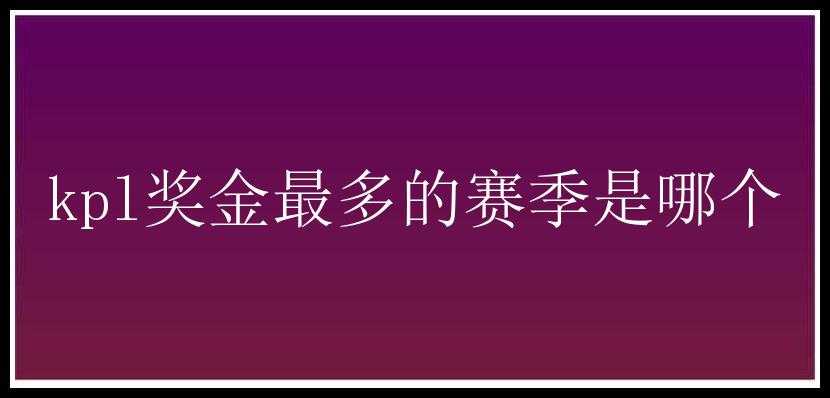 kpl奖金最多的赛季是哪个